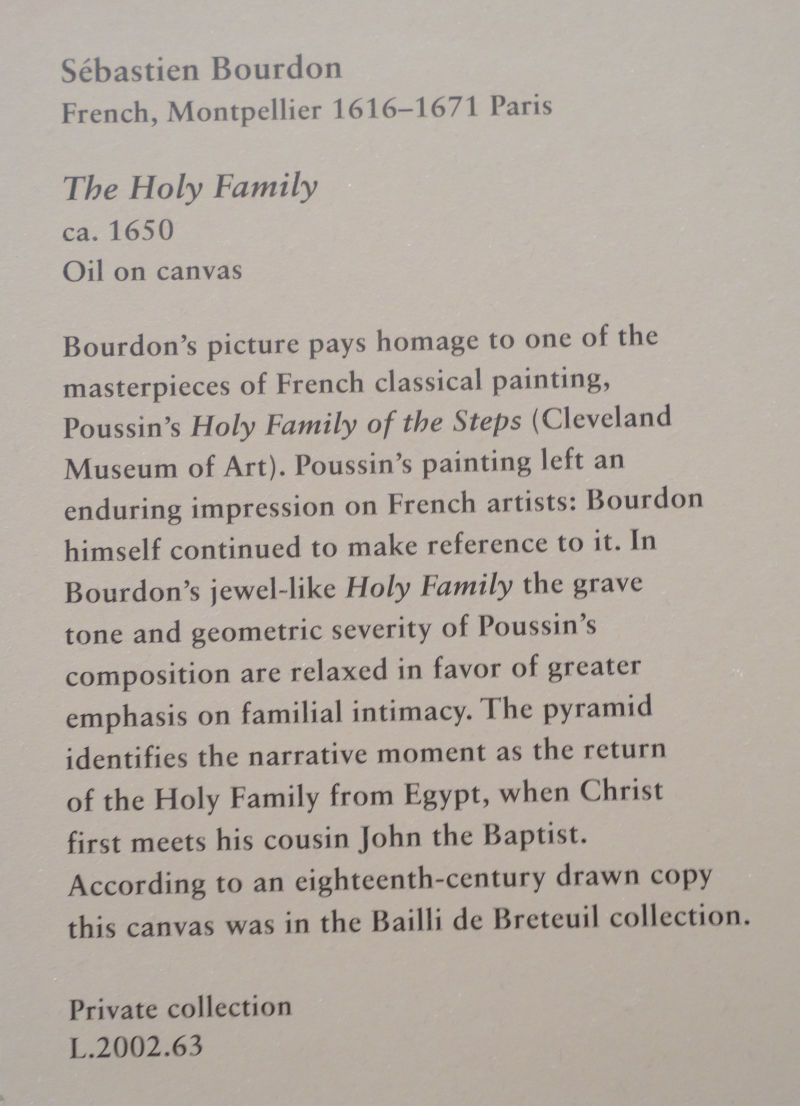 Sébastien Bourdon
French, Montpellier 1616–1671 Paris

The Holy Family
ca. 1650
Oil on canvas

Bourdon's picture pays homage to one of the masterpieces of French classical painting, Poussin's Holy Family of the Steps (Cleveland Museum of Art). Poussin's painting left an enduring impression on French artists: Bourdon himself continued to make reference to it. In Bourdon's jewel-like Holy Family the grave tone and geometric severity of Poussin's composition are relaxed in favor of greater emphasis on familial intimacy. The pyramid identifies the narrative moment as the return of the Holy Family from Egypt, when Christ first meets his cousin John the Baptist. According to an eighteenth-century drawn copy this canvas was in the Bailli de Breteuil collection.

Private collection
L.2002.63